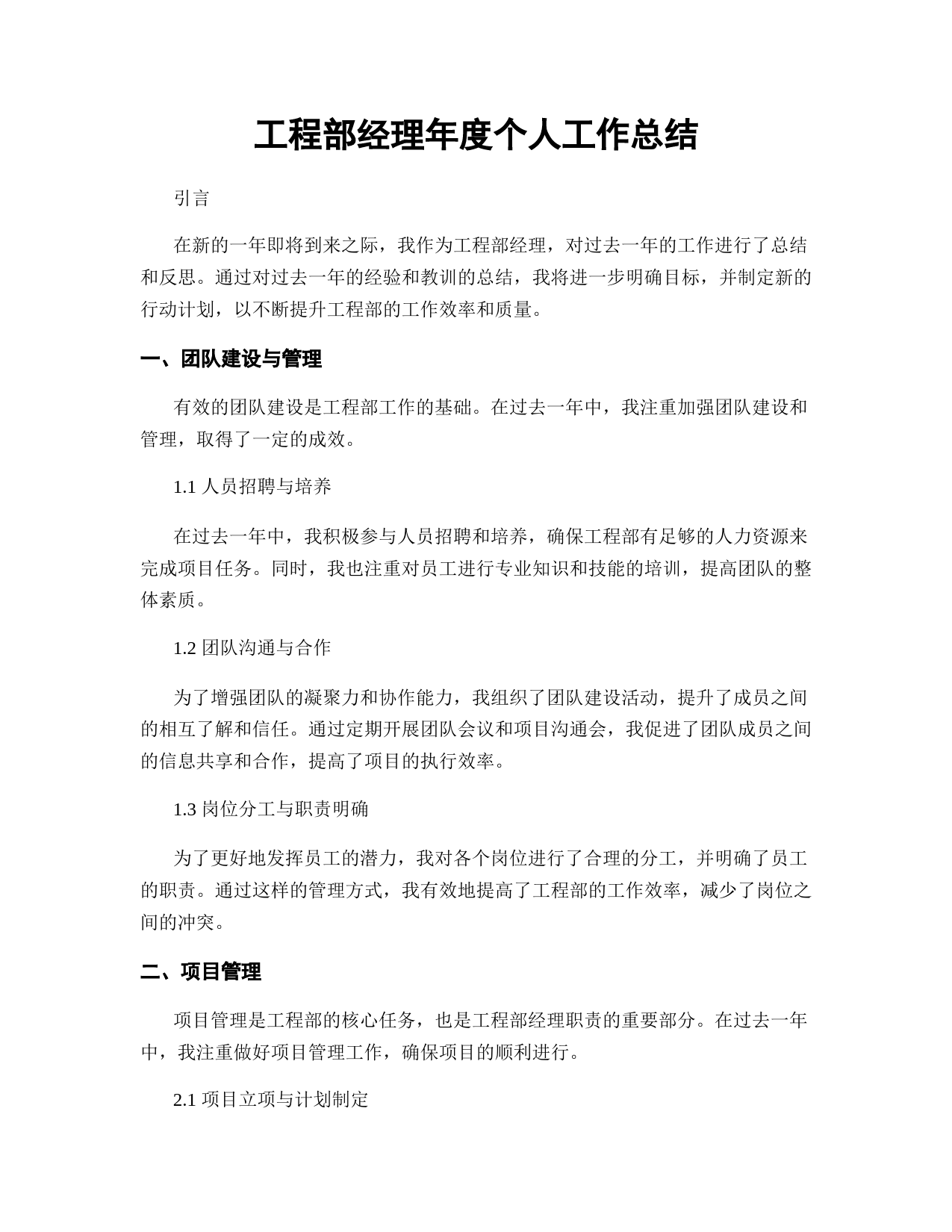 工程部经理年度个人工作总结

引言

在新的一年即将到来之际，我作为工程部经理，对过去一年的工作进行了总结和反思。通过对过去一年的经验和教训的总结，我将进一步明确目标，并制定新的行动计划，以不断提升工程部的工作效率和质量。

一、团队建设与管理

有效的团队建设是工程部工作的基础。在过去一年中，我注重加强团队建设和管理，取得了一定的成效。

1.1 人员招聘与培养

在过去一年中，我积极参与人员招聘和培养，确保工程部有足够的人力资源来完成项目任务。同时，我也注重对员工进行专业知识和技能的培训，提高团队的整体素质。

1.2 团队沟通与合作

为了增强团队的凝聚力和协作能力，我组织了团队建设活动，提升了成员之间的相互了解和信任。通过定期开展团队会议和项目沟通会，我促进了团队成员之间的信息共享和合作，提高了项目的执行效率。

1.3 岗位分工与职责明确

为了更好地发挥员工的潜力，我对各个岗位进行了合理的分工，并明确了员工的职责。通过这样的管理方式，我有效地提高了工程部的工作效率，减少了岗位之间的冲突。

二、项目管理

项目管理是工程部的核心任务，也是工程部经理职责的重要部分。在过去一年中，我注重做好项目管理工作，确保项目的顺利进行。

2.1 项目立项与计划制定